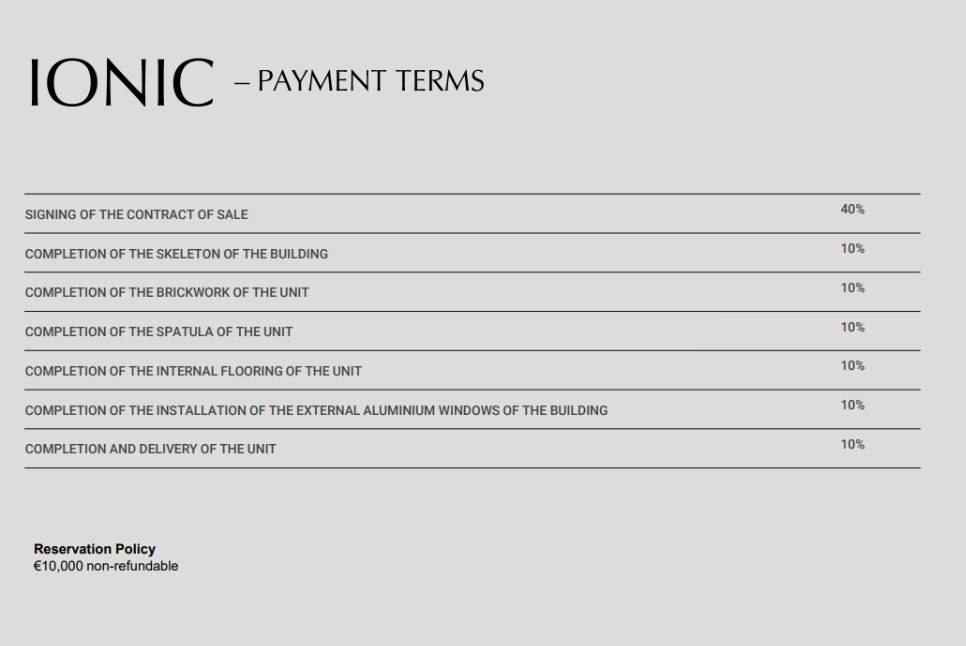 IONIC – PAYMENT TERMS

| | |
|---|---|
| SIGNING OF THE CONTRACT OF SALE | 40% |
| COMPLETION OF THE SKELETON OF THE BUILDING | 10% |
| COMPLETION OF THE BRICKWORK OF THE UNIT | 10% |
| COMPLETION OF THE SPATULA OF THE UNIT | 10% |
| COMPLETION OF THE INTERNAL FLOORING OF THE UNIT | 10% |
| COMPLETION OF THE INSTALLATION OF THE EXTERNAL ALUMINIUM WINDOWS OF THE BUILDING | 10% |
| COMPLETION AND DELIVERY OF THE UNIT | 10% |

Reservation Policy
€10,000 non-refundable